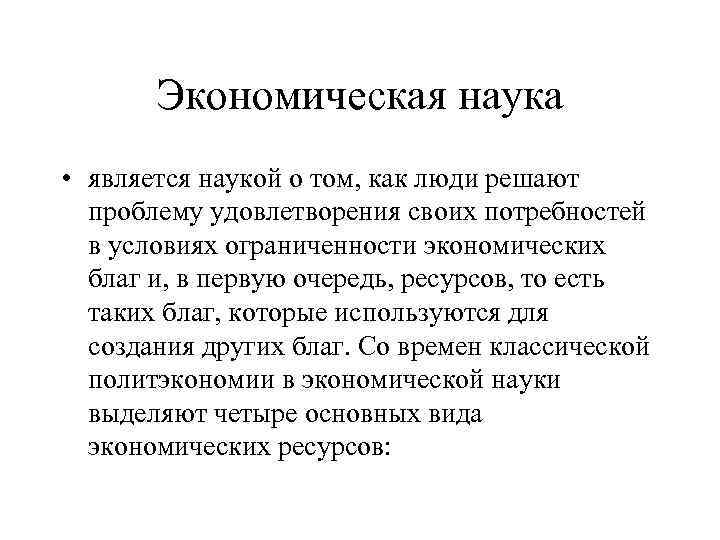 Экономическая наука

• является наукой о том, как люди решают проблему удовлетворения своих потребностей в условиях ограниченности экономических благ и, в первую очередь, ресурсов, то есть таких благ, которые используются для создания других благ. Со времен классической политэкономии в экономической науки выделяют четыре основных вида экономических ресурсов: